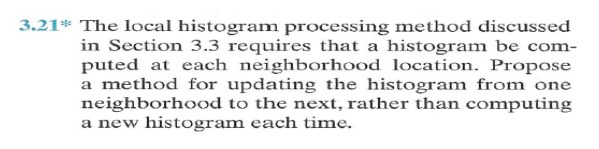 3.21* The local histogram processing method discussed in Section 3.3 requires that a histogram be computed at each neighborhood location. Propose a method for updating the histogram from one neighborhood to the next, rather than computing a new histogram each time.